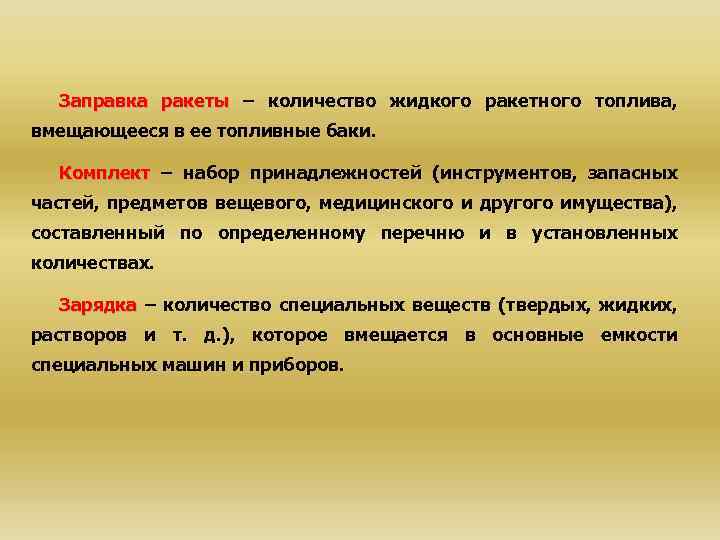 Заправка ракеты – количество жидкого ракетного топлива, вмещающееся в ее топливные баки.

Комплект – набор принадлежностей (инструментов, запасных частей, предметов вещевого, медицинского и другого имущества), составленный по определенному перечню и в установленных количествах.

Зарядка – количество специальных веществ (твердых, жидких, растворов и т. д.), которое вмещается в основные емкости специальных машин и приборов.